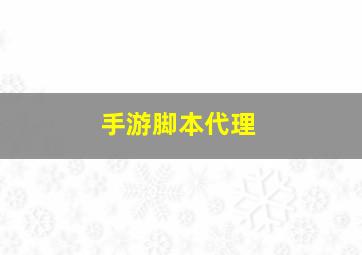 手游脚本代理